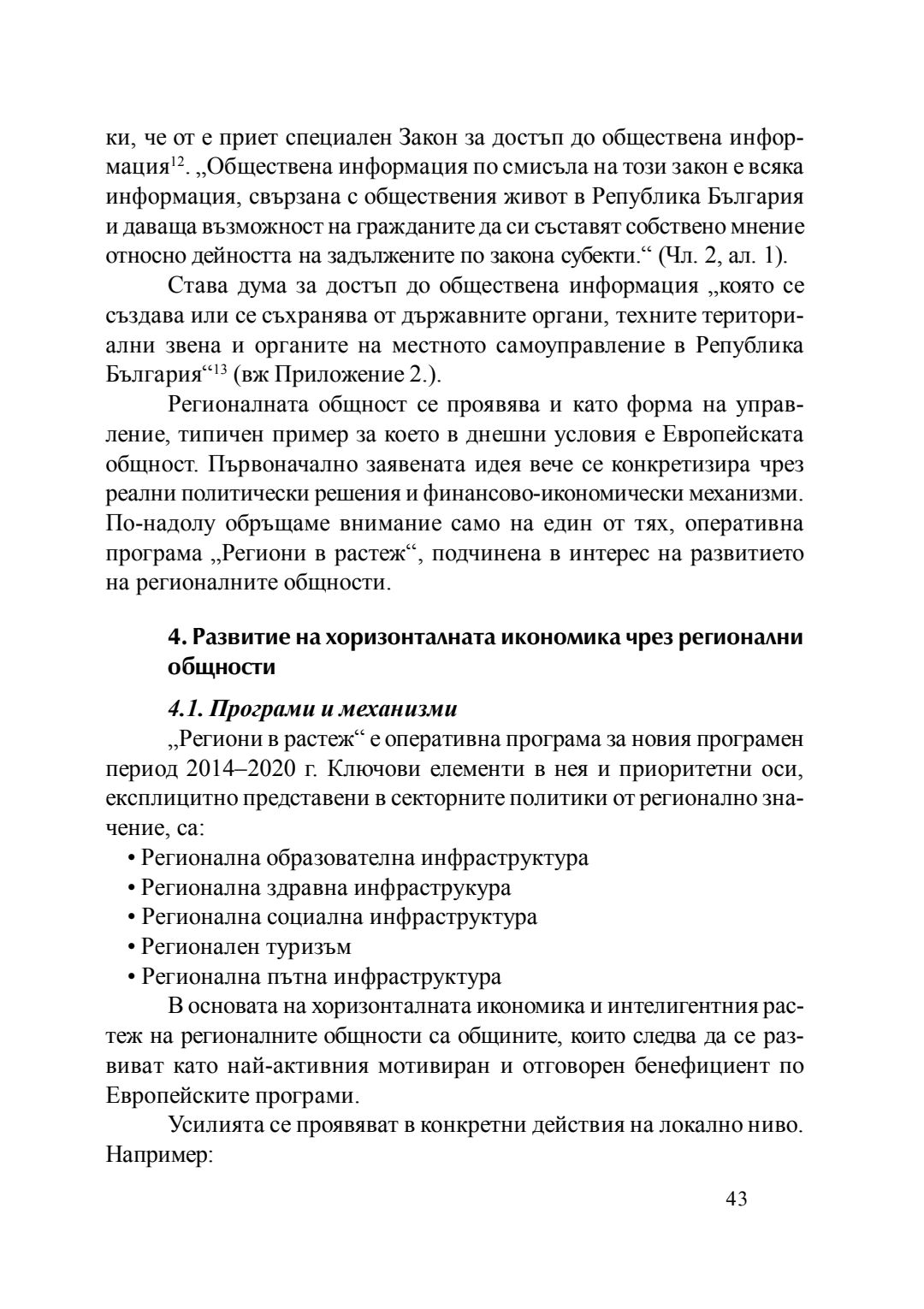 ки, че от е приет специален Закон за достъп до обществена информация$^{12}$. „Обществена информация по смисъла на този закон е всяка информация, свързана с обществения живот в Република България и даваща възможност на гражданите да си съставят собствено мнение относно дейността на задължените по закона субекти.“ (Чл. 2, ал. 1).

Става дума за достъп до обществена информация „която се създава или се съхранява от държавните органи, техните териториални звена и органите на местното самоуправление в Република България“$^{13}$ (вж Приложение 2.).

Регионалната общност се проявява и като форма на управление, типичен пример за което в днешни условия е Европейската общност. Първоначално заявената идея вече се конкретизира чрез реални политически решения и финансово-икономически механизми. По-надолу обръщаме внимание само на един от тях, оперативна програма „Региони в растеж“, подчинена в интерес на развитието на регионалните общности.

4. Развитие на хоризонталната икономика чрез регионални общности

4.1. Програми и механизми

„Региони в растеж“ е оперативна програма за новия програмен период 2014–2020 г. Ключови елементи в нея и приоритетни оси, експлицитно представени в секторните политики от регионално значение, са:

• Регионална образователна инфраструктура
• Регионална здравна инфраструкура
• Регионална социална инфраструктура
• Регионален туризъм
• Регионална пътна инфраструктура

В основата на хоризонталната икономика и интелигентния растеж на регионалните общности са общините, които следва да се развиват като най-активния мотивиран и отговорен бенефициент по Европейските програми.

Усилията се проявяват в конкретни действия на локално ниво. Например:

43